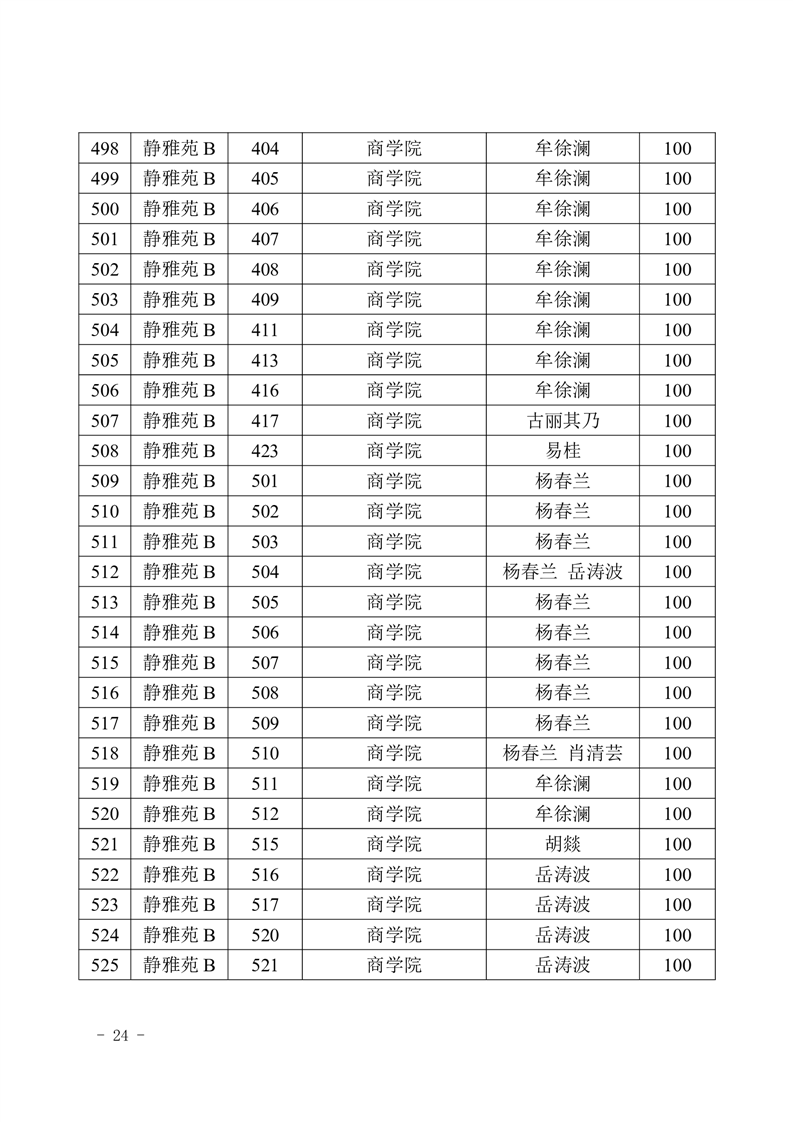 | 498 | 静雅苑 B | 404 | 商学院 | 牟徐澜 | 100 |
|---|---|---|---|---|---|
| 499 | 静雅苑 B | 405 | 商学院 | 牟徐澜 | 100 |
| 500 | 静雅苑 B | 406 | 商学院 | 牟徐澜 | 100 |
| 501 | 静雅苑 B | 407 | 商学院 | 牟徐澜 | 100 |
| 502 | 静雅苑 B | 408 | 商学院 | 牟徐澜 | 100 |
| 503 | 静雅苑 B | 409 | 商学院 | 牟徐澜 | 100 |
| 504 | 静雅苑 B | 411 | 商学院 | 牟徐澜 | 100 |
| 505 | 静雅苑 B | 413 | 商学院 | 牟徐澜 | 100 |
| 506 | 静雅苑 B | 416 | 商学院 | 牟徐澜 | 100 |
| 507 | 静雅苑 B | 417 | 商学院 | 古丽其乃 | 100 |
| 508 | 静雅苑 B | 423 | 商学院 | 易桂 | 100 |
| 509 | 静雅苑 B | 501 | 商学院 | 杨春兰 | 100 |
| 510 | 静雅苑 B | 502 | 商学院 | 杨春兰 | 100 |
| 511 | 静雅苑 B | 503 | 商学院 | 杨春兰 | 100 |
| 512 | 静雅苑 B | 504 | 商学院 | 杨春兰 岳涛波 | 100 |
| 513 | 静雅苑 B | 505 | 商学院 | 杨春兰 | 100 |
| 514 | 静雅苑 B | 506 | 商学院 | 杨春兰 | 100 |
| 515 | 静雅苑 B | 507 | 商学院 | 杨春兰 | 100 |
| 516 | 静雅苑 B | 508 | 商学院 | 杨春兰 | 100 |
| 517 | 静雅苑 B | 509 | 商学院 | 杨春兰 | 100 |
| 518 | 静雅苑 B | 510 | 商学院 | 杨春兰 肖清芸 | 100 |
| 519 | 静雅苑 B | 511 | 商学院 | 牟徐澜 | 100 |
| 520 | 静雅苑 B | 512 | 商学院 | 牟徐澜 | 100 |
| 521 | 静雅苑 B | 515 | 商学院 | 胡燚 | 100 |
| 522 | 静雅苑 B | 516 | 商学院 | 岳涛波 | 100 |
| 523 | 静雅苑 B | 517 | 商学院 | 岳涛波 | 100 |
| 524 | 静雅苑 B | 520 | 商学院 | 岳涛波 | 100 |
| 525 | 静雅苑 B | 521 | 商学院 | 岳涛波 | 100 |

- 24 -